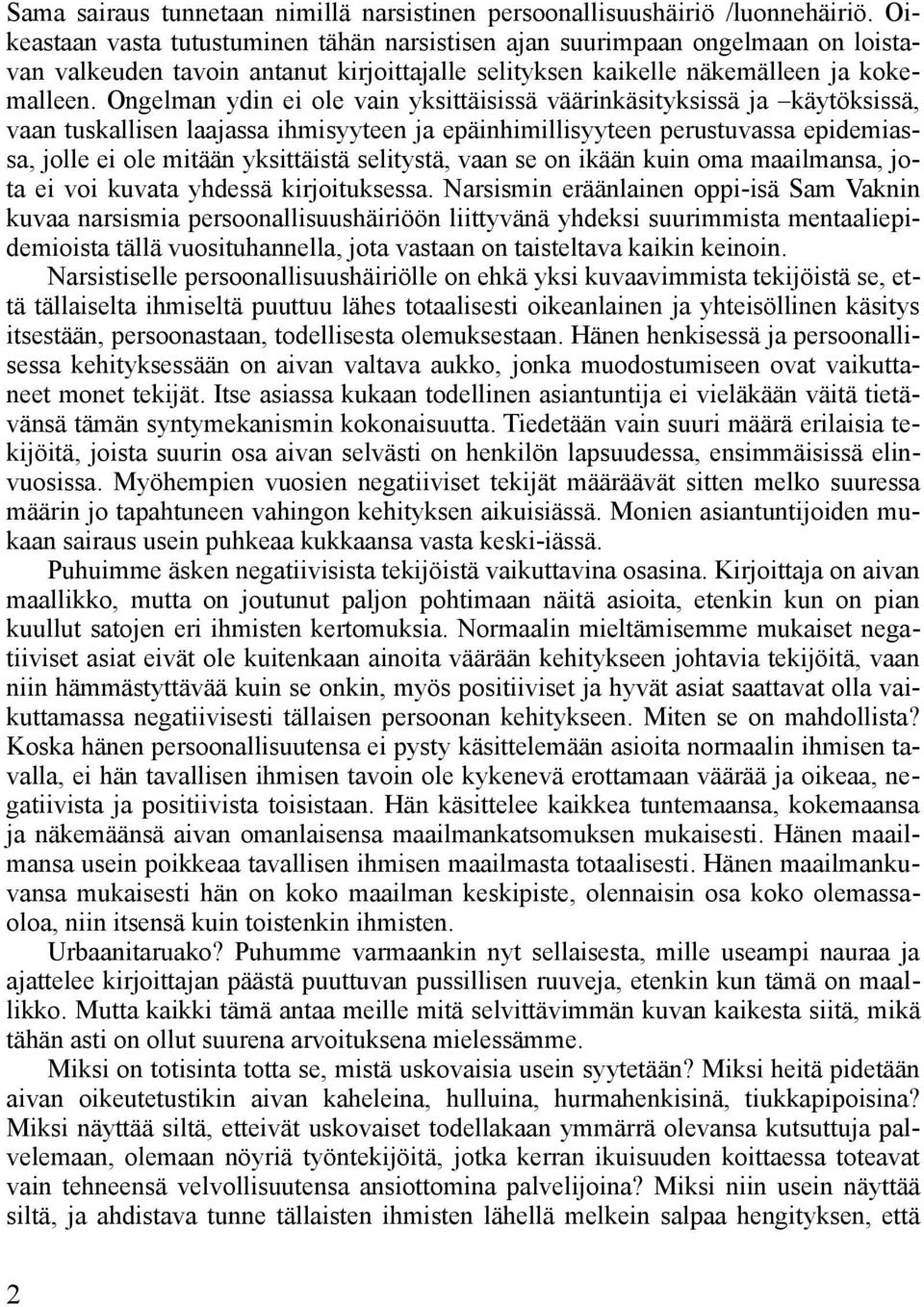 Sama sairaus tunnetaan nimillä narsistinen persoonallisuushäiriö /luonnehäiriö. Oikeastaan vasta tutustuminen tähän narsistisen ajan suurimpaan ongelmaan on loistavan valkeuden tavoin antanut kirjoittajalle selityksen kaikelle näkemälleen ja kokemalleen. Ongelman ydin ei ole vain yksittäisissä väärinkäsityksissä ja –käytöksissä, vaan tuskallisen laajassa ihmisyyteen ja epäinhimillisyyteen perustuvassa epidemiassa, jolle ei ole mitään yksittäistä selitystä, vaan se on ikään kuin oma maailmansa, jota ei voi kuvata yhdessä kirjoituksessa. Narsismin eräänlainen oppi-isä Sam Vaknin kuvaa narsismia persoonallisuushäiriöön liittyvänä yhdeksi suurimmista mentaaliepidemioista tällä vuosituhannella, jota vastaan on taisteltava kaikin keinoin.

Narsistiselle persoonallisuushäiriölle on ehkä yksi kuvaavimmista tekijöistä se, että tällaiselta ihmiseltä puuttuu lähes totaalisesti oikeanlainen ja yhteisöllinen käsitys itsestään, persoonastaan, todellisesta olemuksestaan. Hänen henkisessä ja persoonallisessa kehityksessään on aivan valtava aukko, jonka muodostumiseen ovat vaikuttaneet monet tekijät. Itse asiassa kukaan todellinen asiantuntija ei vieläkään väitä tietävänsä tämän syntymekanismin kokonaisuutta. Tiedetään vain suuri määrä erilaisia tekijöitä, joista suurin osa aivan selvästi on henkilön lapsuudessa, ensimmäisissä elinvuosissa. Myöhempien vuosien negatiiviset tekijät määräävät sitten melko suuressa määrin jo tapahtuneen vahingon kehityksen aikuisiässä. Monien asiantuntijoiden mukaan sairaus usein puhkeaa kukkaansa vasta keski-iässä.

Puhuimme äsken negatiivisista tekijöistä vaikuttavina osasina. Kirjoittaja on aivan maallikko, mutta on joutunut paljon pohtimaan näitä asioita, etenkin kun on pian kuullut satojen eri ihmisten kertomuksia. Normaalin mieltämisemme mukaiset negatiiviset asiat eivät ole kuitenkaan ainoita väärään kehitykseen johtavia tekijöitä, vaan niin hämmästyttävää kuin se onkin, myös positiiviset ja hyvät asiat saattavat olla vaikuttamassa negatiivisesti tällaisen persoonan kehitykseen. Miten se on mahdollista? Koska hänen persoonallisuutensa ei pysty käsittelemään asioita normaalin ihmisen tavalla, ei hän tavallisen ihmisen tavoin ole kykenevä erottamaan väärää ja oikeaa, negatiivista ja positiivista toisistaan. Hän käsittelee kaikkea tuntemaansa, kokemaansa ja näkemäänsä aivan omanlaisensa maailmankatsomuksen mukaisesti. Hänen maailmansa usein poikkeaa tavallisen ihmisen maailmasta totaalisesti. Hänen maailmankuvansa mukaisesti hän on koko maailman keskipiste, olennaisin osa koko olemassaoloa, niin itsensä kuin toistenkin ihmisten.

Urbaanitaruako? Puhumme varmaankin nyt sellaisesta, mille useampi nauraa ja ajattelee kirjoittajan päästä puuttuvan pussillisen ruuveja, etenkin kun tämä on maallikko. Mutta kaikki tämä antaa meille mitä selvittävimmän kuvan kaikesta siitä, mikä tähän asti on ollut suurena arvoituksena mielessämme.

Miksi on totisinta totta se, mistä uskovaisia usein syytetään? Miksi heitä pidetään aivan oikeutetustikin aivan kaheleina, hulluina, hurmahenkisinä, tiukkapipoisina? Miksi näyttää siltä, etteivät uskovaiset todellakaan ymmärrä olevansa kutsuttuja palvelemaan, olemaan nöyriä työntekijöitä, jotka kerran ikuisuuden koittaessa toteavat vain tehneensä velvollisuutensa ansiottomina palvelijoina? Miksi niin usein näyttää siltä, ja ahdistava tunne tällaisten ihmisten lähellä melkein salpaa hengityksen, että

2